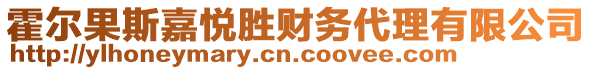 霍尔果斯嘉悦胜财务代理有限公司
http://ylhoneymary.cn.coovee.com